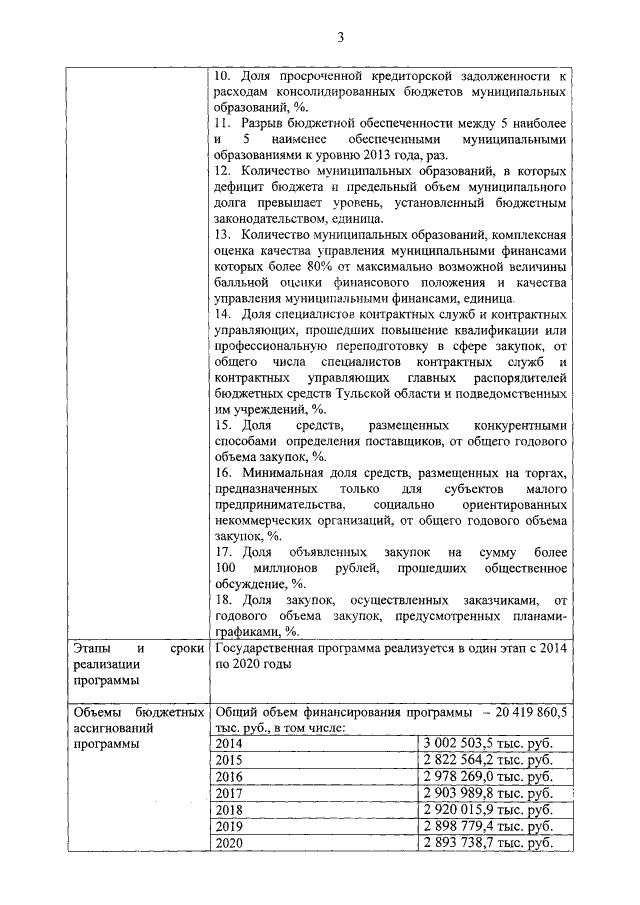 3

| | |
|---|---|
| | 10. Доля просроченной кредиторской задолженности к расходам консолидированных бюджетов муниципальных образований, %.<br>11. Разрыв бюджетной обеспеченности между 5 наиболее и 5 наименее обеспеченными муниципальными образованиями к уровню 2013 года, раз.<br>12. Количество муниципальных образований, в которых дефицит бюджета и предельный объем муниципального долга превышает уровень, установленный бюджетным законодательством, единица.<br>13. Количество муниципальных образований, комплексная оценка качества управления муниципальными финансами которых более 80% от максимально возможной величины балльной оценки финансового положения и качества управления муниципальными финансами, единица.<br>14. Доля специалистов контрактных служб и контрактных управляющих, прошедших повышение квалификации или профессиональную переподготовку в сфере закупок, от общего числа специалистов контрактных служб и контрактных управляющих главных распорядителей бюджетных средств Тульской области и подведомственных им учреждений, %.<br>15. Доля средств, размещенных конкурентными способами определения поставщиков, от общего годового объема закупок, %.<br>16. Минимальная доля средств, размещенных на торгах, предназначенных только для субъектов малого предпринимательства, социально ориентированных некоммерческих организаций, от общего годового объема закупок, %.<br>17. Доля объявленных закупок на сумму более 100 миллионов рублей, прошедших общественное обсуждение, %.<br>18. Доля закупок, осуществленных заказчиками, от годового объема закупок, предусмотренных планами-графиками, %. |
| Этапы и сроки реализации программы | Государственная программа реализуется в один этап с 2014 по 2020 годы |
| Объемы бюджетных ассигнований программы | Общий объем финансирования программы – 20 419 860,5 тыс. руб., в том числе: |

| | |
|---|---|
| 2014 | 3 002 503,5 тыс. руб. |
| 2015 | 2 822 564,2 тыс. руб. |
| 2016 | 2 978 269,0 тыс. руб. |
| 2017 | 2 903 989,8 тыс. руб. |
| 2018 | 2 920 015,9 тыс. руб. |
| 2019 | 2 898 779,4 тыс. руб. |
| 2020 | 2 893 738,7 тыс. руб. |